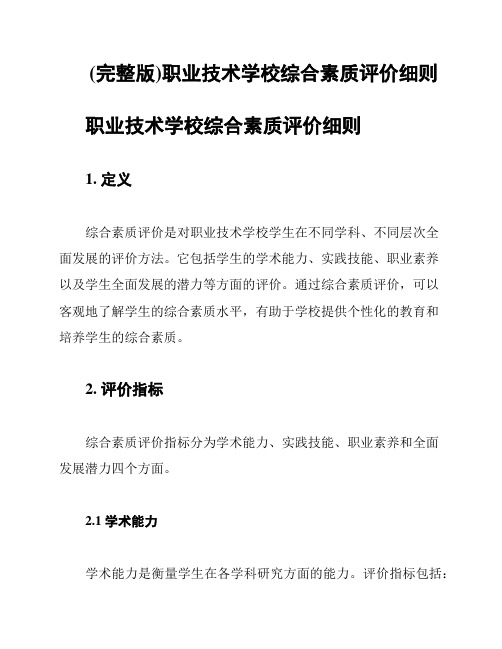 (完整版)职业技术学校综合素质评价细则

职业技术学校综合素质评价细则

1. 定义

综合素质评价是对职业技术学校学生在不同学科、不同层次全面发展的评价方法。它包括学生的学术能力、实践技能、职业素养以及学生全面发展的潜力等方面的评价。通过综合素质评价，可以客观地了解学生的综合素质水平，有助于学校提供个性化的教育和培养学生的综合素质。

2. 评价指标

综合素质评价指标分为学术能力、实践技能、职业素养和全面发展潜力四个方面。

2.1 学术能力

学术能力是衡量学生在各学科研究方面的能力。评价指标包括：